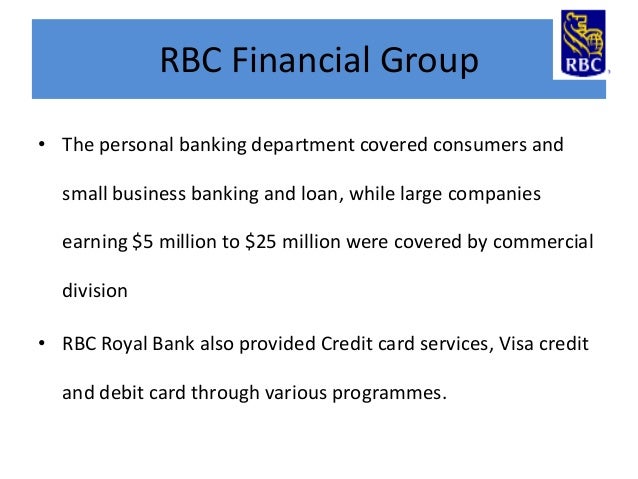 RBC Financial Group

RBC

• The personal banking department covered consumers and small business banking and loan, while large companies earning \$5 million to \$25 million were covered by commercial division

• RBC Royal Bank also provided Credit card services, Visa credit and debit card through various programmes.